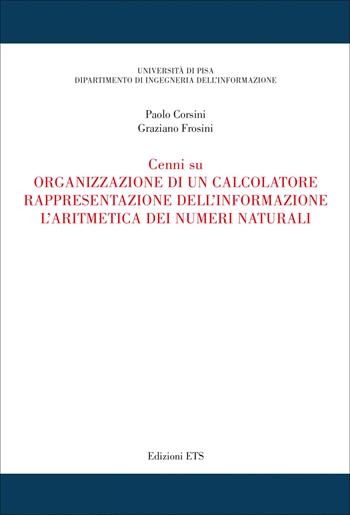 UNIVERSITÀ DI PISA
DIPARTIMENTO DI INGEGNERIA DELL'INFORMAZIONE

Paolo Corsini
Graziano Frosini

Cenni su
ORGANIZZAZIONE DI UN CALCOLATORE
RAPPRESENTAZIONE DELL'INFORMAZIONE
L'ARITMETICA DEI NUMERI NATURALI

Edizioni ETS